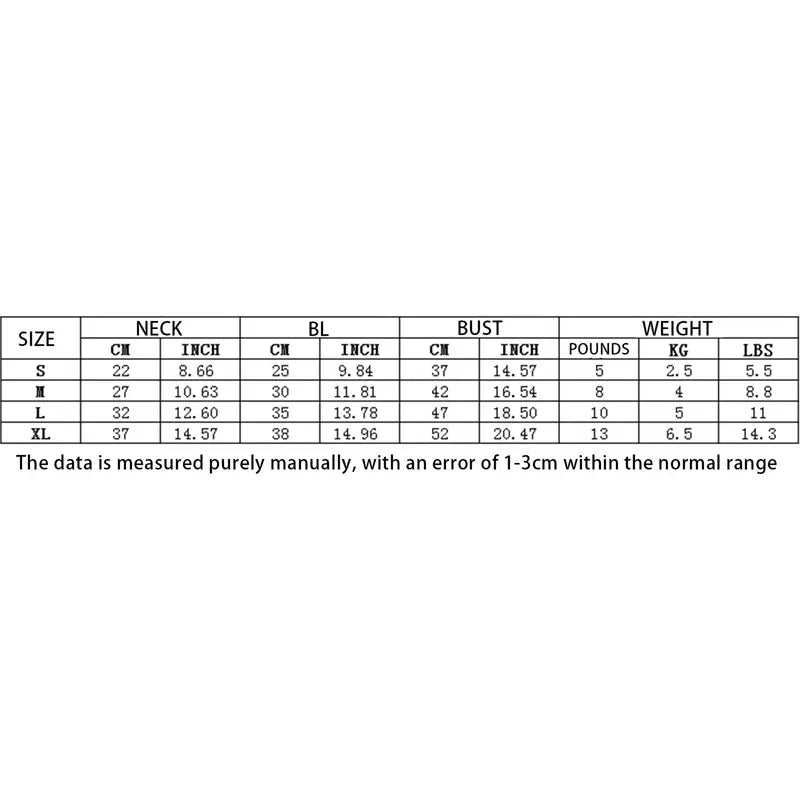 | SIZE | NECK | | BL | | BUST | | WEIGHT | | |
|---|---|---|---|---|---|---|---|---|---|
| | CM | INCH | CM | INCH | CM | INCH | POUNDS | KG | LBS |
| S | 22 | 8.66 | 25 | 9.84 | 37 | 14.57 | 5 | 2.5 | 5.5 |
| M | 27 | 10.63 | 30 | 11.81 | 42 | 16.54 | 8 | 4 | 8.8 |
| L | 32 | 12.60 | 35 | 13.78 | 47 | 18.50 | 10 | 5 | 11 |
| XL | 37 | 14.57 | 38 | 14.96 | 52 | 20.47 | 13 | 6.5 | 14.3 |

The data is measured purely manually, with an error of 1-3cm within the normal range